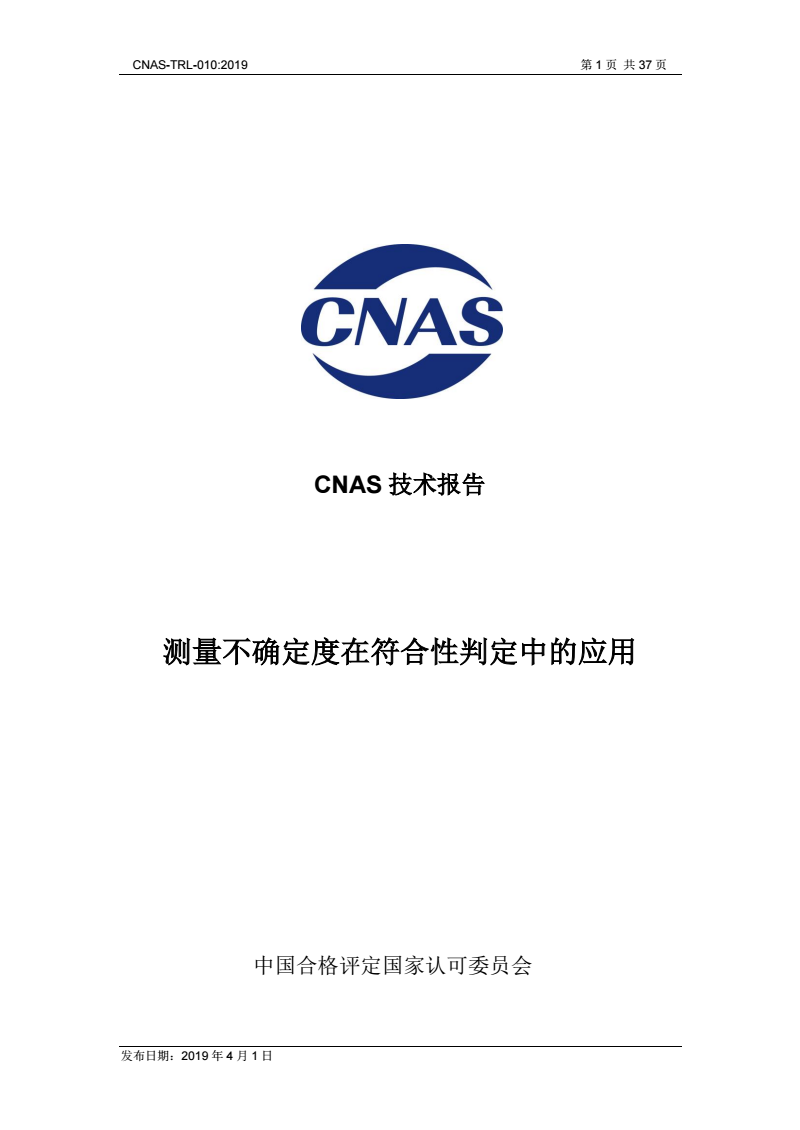 CNAS-TRL-010:2019

第 1 页 共 37 页

CNAS

CNAS 技术报告

测量不确定度在符合性判定中的应用

中国合格评定国家认可委员会

发布日期：2019 年 4 月 1 日